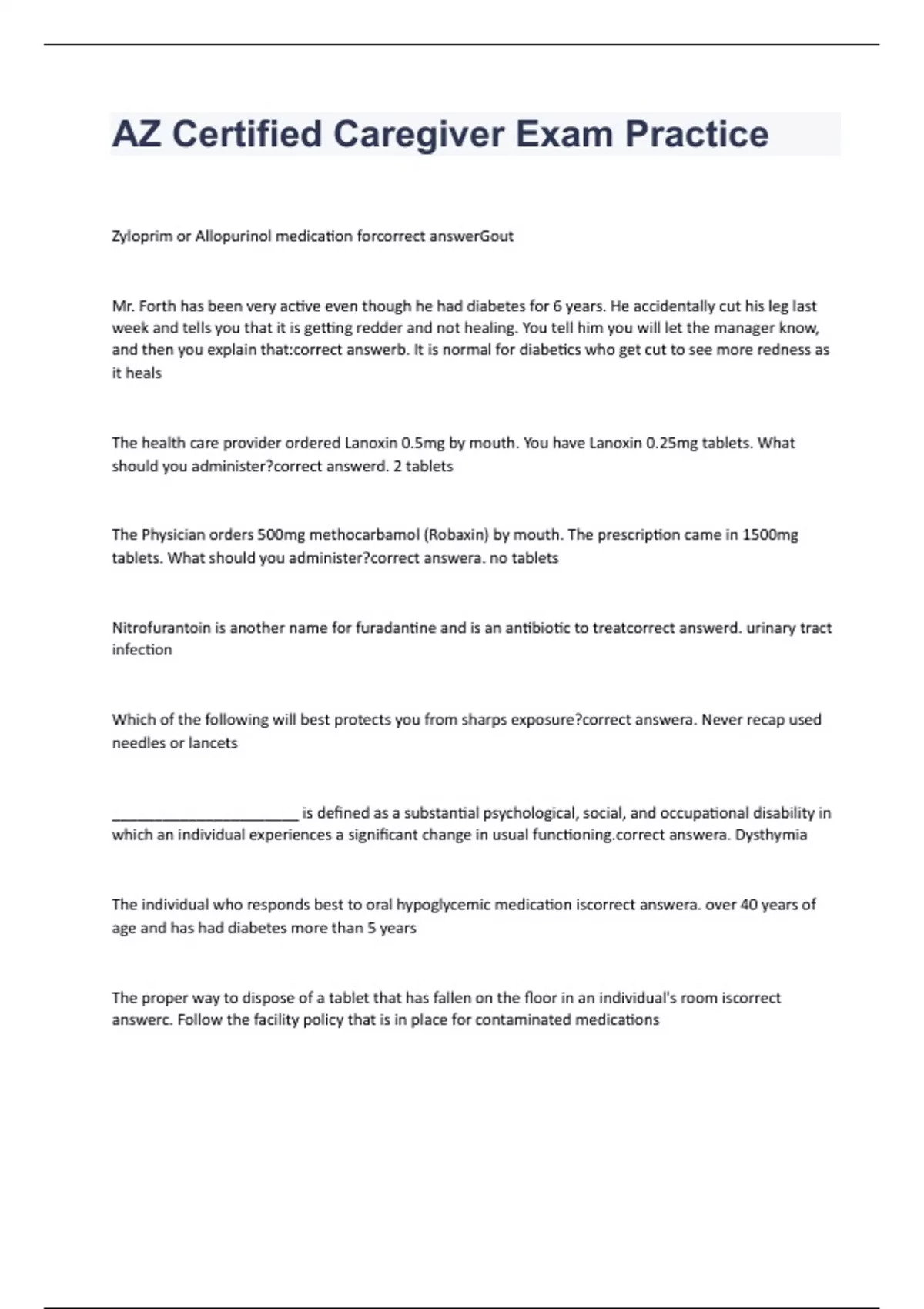 AZ Certified Caregiver Exam Practice

Zyloprim or Allopurinol medication forcorrect answerGout

Mr. Forth has been very active even though he had diabetes for 6 years. He accidentally cut his leg last week and tells you that it is getting redder and not healing. You tell him you will let the manager know, and then you explain that:correct answerb. It is normal for diabetics who get cut to see more redness as it heals

The health care provider ordered Lanoxin 0.5mg by mouth. You have Lanoxin 0.25mg tablets. What should you administer?correct answerd. 2 tablets

The Physician orders 500mg methocarbamol (Robaxin) by mouth. The prescription came in 1500mg tablets. What should you administer?correct answera. no tablets

Nitrofurantoin is another name for furadantine and is an antibiotic to treatcorrect answerd. urinary tract infection

Which of the following will best protects you from sharps exposure?correct answera. Never recap used needles or lancets

________________________ is defined as a substantial psychological, social, and occupational disability in which an individual experiences a significant change in usual functioning.correct answera. Dysthymia

The individual who responds best to oral hypoglycemic medication iscorrect answera. over 40 years of age and has had diabetes more than 5 years

The proper way to dispose of a tablet that has fallen on the floor in an individual's room iscorrect answerc. Follow the facility policy that is in place for contaminated medications